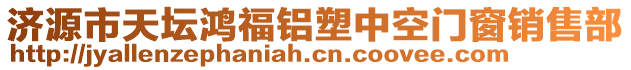 济源市天坛鸿福铝塑中空门窗销售部
http://jyallenzephaniah.cn.coovee.com